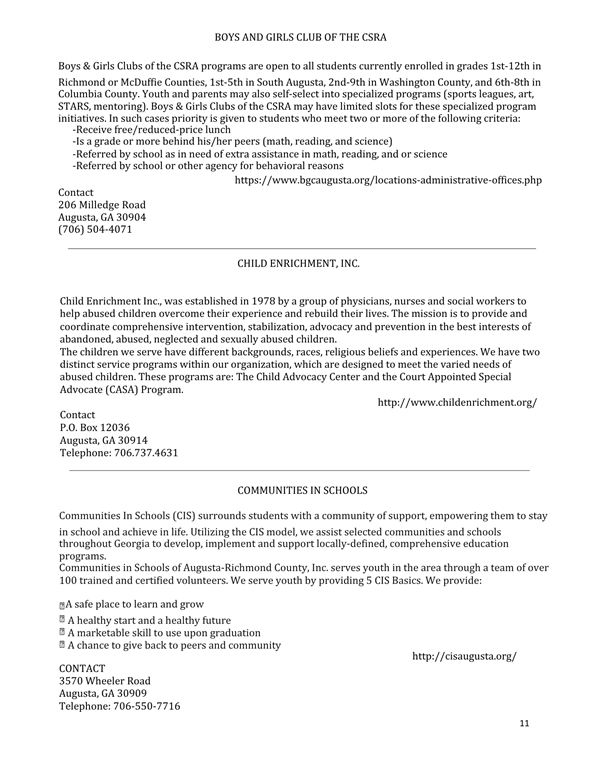 BOYS AND GIRLS CLUB OF THE CSRA

Boys & Girls Clubs of the CSRA programs are open to all students currently enrolled in grades 1st-12th in Richmond or McDuffie Counties, 1st-5th in South Augusta, 2nd-9th in Washington County, and 6th-8th in Columbia County. Youth and parents may also self-select into specialized programs (sports leagues, art, STARS, mentoring). Boys & Girls Clubs of the CSRA may have limited slots for these specialized program initiatives. In such cases priority is given to students who meet two or more of the following criteria:
-Receive free/reduced-price lunch
-Is a grade or more behind his/her peers (math, reading, and science)
-Referred by school as in need of extra assistance in math, reading, and or science
-Referred by school or other agency for behavioral reasons
https://www.bgcaugusta.org/locations-administrative-offices.php

Contact
206 Milledge Road
Augusta, GA 30904
(706) 504-4071

CHILD ENRICHMENT, INC.

Child Enrichment Inc., was established in 1978 by a group of physicians, nurses and social workers to help abused children overcome their experience and rebuild their lives. The mission is to provide and coordinate comprehensive intervention, stabilization, advocacy and prevention in the best interests of abandoned, abused, neglected and sexually abused children.
The children we serve have different backgrounds, races, religious beliefs and experiences. We have two distinct service programs within our organization, which are designed to meet the varied needs of abused children. These programs are: The Child Advocacy Center and the Court Appointed Special Advocate (CASA) Program.
http://www.childenrichment.org/

Contact
P.O. Box 12036
Augusta, GA 30914
Telephone: 706.737.4631

COMMUNITIES IN SCHOOLS

Communities In Schools (CIS) surrounds students with a community of support, empowering them to stay in school and achieve in life. Utilizing the CIS model, we assist selected communities and schools throughout Georgia to develop, implement and support locally-defined, comprehensive education programs.
Communities in Schools of Augusta-Richmond County, Inc. serves youth in the area through a team of over 100 trained and certified volunteers. We serve youth by providing 5 CIS Basics. We provide:

A safe place to learn and grow
A healthy start and a healthy future
A marketable skill to use upon graduation
A chance to give back to peers and community
http://cisaugusta.org/

CONTACT
3570 Wheeler Road
Augusta, GA 30909
Telephone: 706-550-7716

11